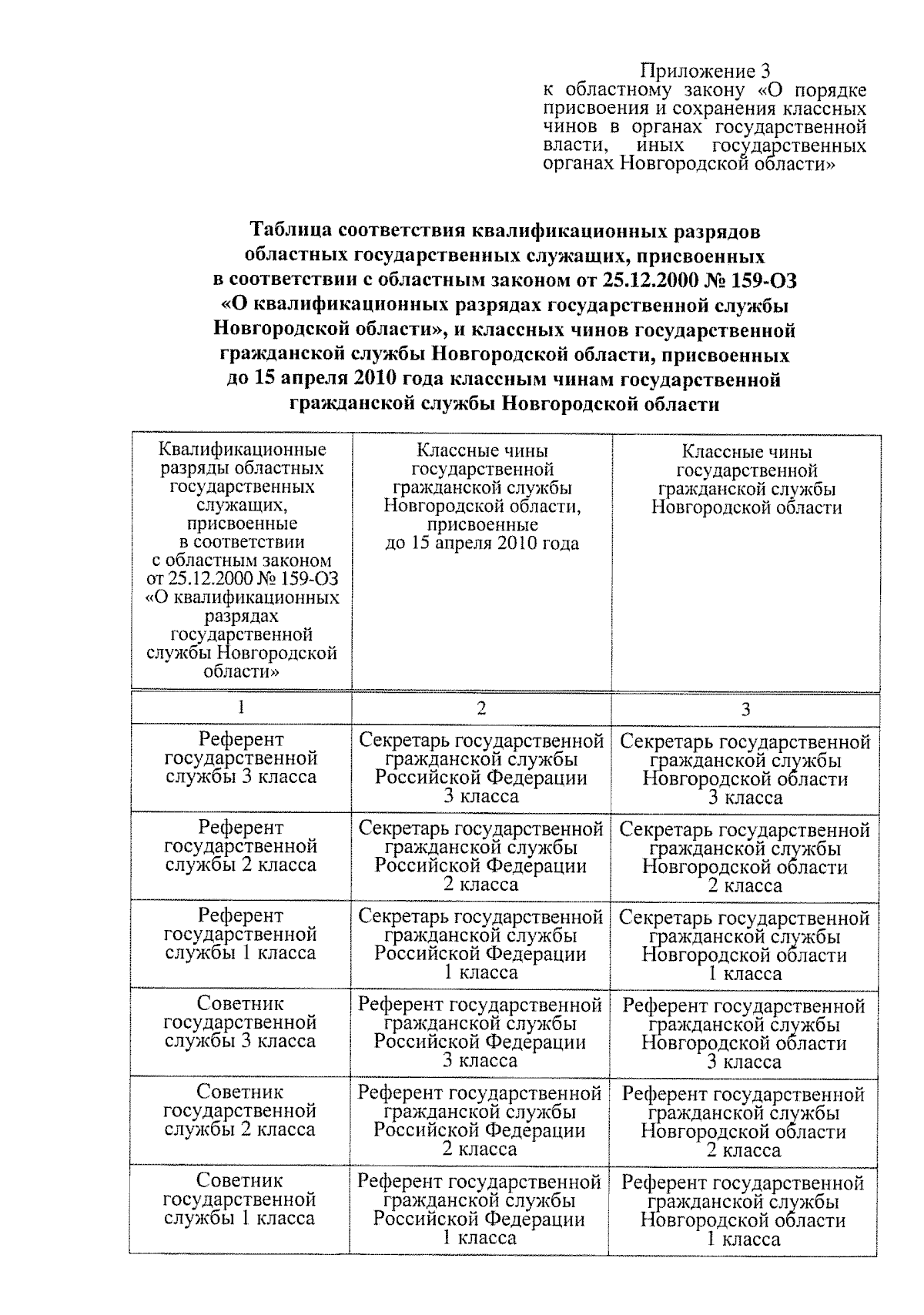 Приложение 3
к областному закону «О порядке присвоения и сохранения классных чинов в органах государственной власти, иных государственных органах Новгородской области»

Таблица соответствия квалификационных разрядов областных государственных служащих, присвоенных в соответствии с областным законом от 25.12.2000 № 159-ОЗ «О квалификационных разрядах государственной службы Новгородской области», и классных чинов государственной гражданской службы Новгородской области, присвоенных до 15 апреля 2010 года классным чинам государственной гражданской службы Новгородской области

| Квалификационные разряды областных государственных служащих, присвоенные в соответствии с областным законом от 25.12.2000 № 159-ОЗ «О квалификационных разрядах государственной службы Новгородской области» | Классные чины государственной гражданской службы Новгородской области, присвоенные до 15 апреля 2010 года | Классные чины государственной гражданской службы Новгородской области |
|---|---|---|
| 1 | 2 | 3 |
| Референт государственной службы 3 класса | Секретарь государственной гражданской службы Российской Федерации 3 класса | Секретарь государственной гражданской службы Новгородской области 3 класса |
| Референт государственной службы 2 класса | Секретарь государственной гражданской службы Российской Федерации 2 класса | Секретарь государственной гражданской службы Новгородской области 2 класса |
| Референт государственной службы 1 класса | Секретарь государственной гражданской службы Российской Федерации 1 класса | Секретарь государственной гражданской службы Новгородской области 1 класса |
| Советник государственной службы 3 класса | Референт государственной гражданской службы Российской Федерации 3 класса | Референт государственной гражданской службы Новгородской области 3 класса |
| Советник государственной службы 2 класса | Референт государственной гражданской службы Российской Федерации 2 класса | Референт государственной гражданской службы Новгородской области 2 класса |
| Советник государственной службы 1 класса | Референт государственной гражданской службы Российской Федерации 1 класса | Референт государственной гражданской службы Новгородской области 1 класса |